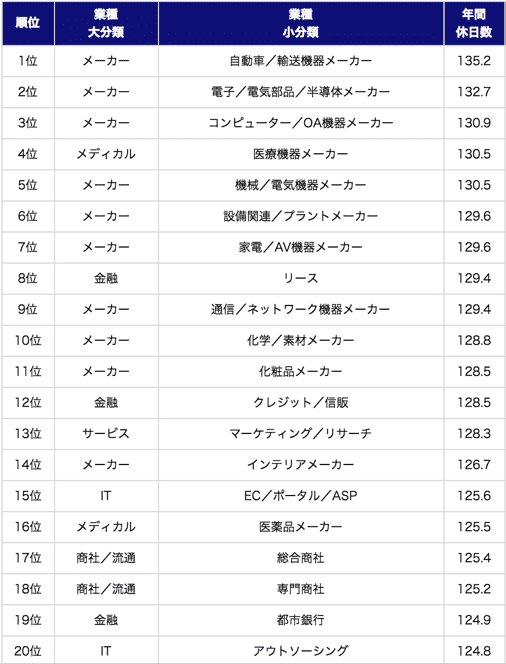 | 順位 | 業種 大分類 | 業種 小分類 | 年間 休日数 |
|---|---|---|---|
| 1位 | メーカー | 自動車／輸送機器メーカー | 135.2 |
| 2位 | メーカー | 電子／電気部品／半導体メーカー | 132.7 |
| 3位 | メーカー | コンピューター／OA機器メーカー | 130.9 |
| 4位 | メディカル | 医療機器メーカー | 130.5 |
| 5位 | メーカー | 機械／電気機器メーカー | 130.5 |
| 6位 | メーカー | 設備関連／プラントメーカー | 129.6 |
| 7位 | メーカー | 家電／AV機器メーカー | 129.6 |
| 8位 | 金融 | リース | 129.4 |
| 9位 | メーカー | 通信／ネットワーク機器メーカー | 129.4 |
| 10位 | メーカー | 化学／素材メーカー | 128.8 |
| 11位 | メーカー | 化粧品メーカー | 128.5 |
| 12位 | 金融 | クレジット／信販 | 128.5 |
| 13位 | サービス | マーケティング／リサーチ | 128.3 |
| 14位 | メーカー | インテリアメーカー | 126.7 |
| 15位 | IT | EC／ポータル／ASP | 125.6 |
| 16位 | メディカル | 医薬品メーカー | 125.5 |
| 17位 | 商社／流通 | 総合商社 | 125.4 |
| 18位 | 商社／流通 | 専門商社 | 125.2 |
| 19位 | 金融 | 都市銀行 | 124.9 |
| 20位 | IT | アウトソーシング | 124.8 |